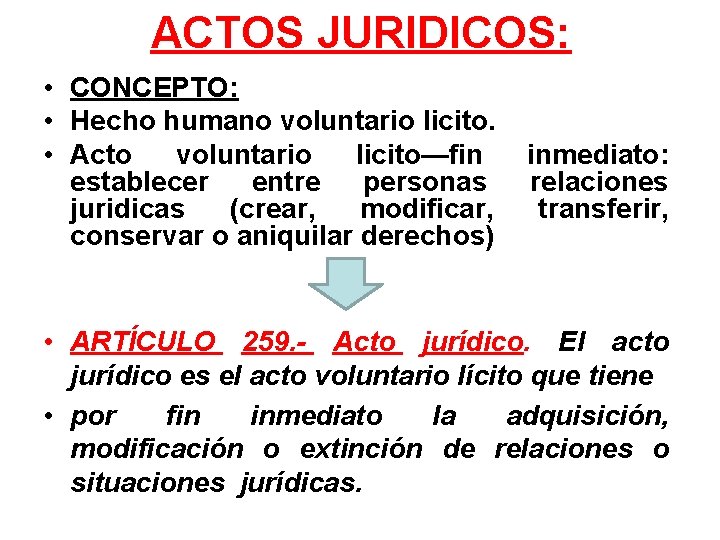 ACTOS JURIDICOS:

• CONCEPTO:
• Hecho humano voluntario licito.
• Acto voluntario licito—fin inmediato: establecer entre personas relaciones juridicas (crear, modificar, transferir, conservar o aniquilar derechos)

• ARTÍCULO 259.- Acto jurídico. El acto jurídico es el acto voluntario lícito que tiene
• por fin inmediato la adquisición, modificación o extinción de relaciones o situaciones jurídicas.